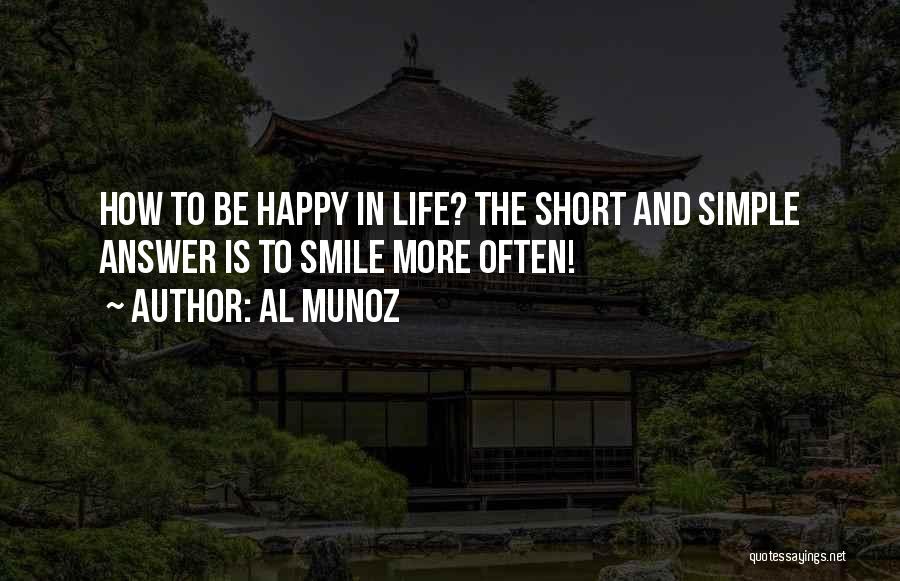 HOW TO BE HAPPY IN LIFE? THE SHORT AND SIMPLE ANSWER IS TO SMILE MORE OFTEN!
~ AUTHOR: AL MUNOZ

quotessayings.net